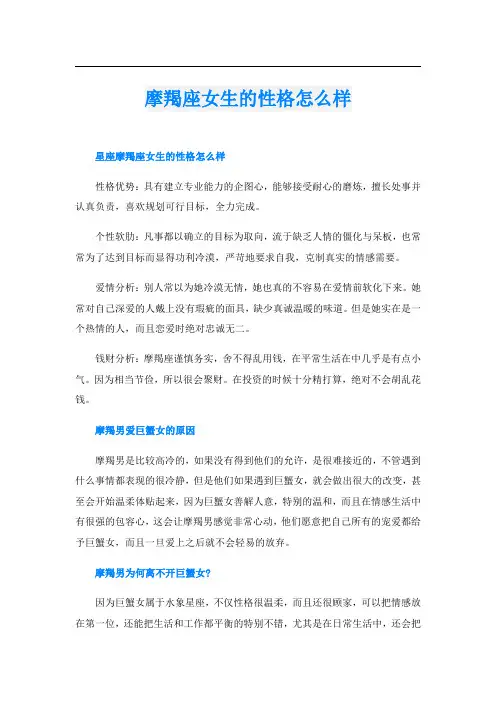 摩羯座女生的性格怎么样

星座摩羯座女生的性格怎么样

性格优势：具有建立专业能力的企图心，能够接受耐心的磨炼，擅长处事并认真负责，喜欢规划可行目标，全力完成。

个性软肋：凡事都以确立的目标为取向，流于缺乏人情的僵化与呆板，也常常为了达到目标而显得功利冷漠，严苛地要求自我，克制真实的情感需要。

爱情分析：别人常以为她冷漠无情，她也真的不容易在爱情前软化下来。她常对自己深爱的人戴上没有瑕疵的面具，缺少真诚温暖的味道。但是她实在是一个热情的人，而且恋爱时绝对忠诚无二。

钱财分析：摩羯座谨慎务实，舍不得乱用钱，在平常生活在中几乎是有点小气。因为相当节俭，所以很会聚财。在投资的时候十分精打算，绝对不会胡乱花钱。

摩羯男爱巨蟹女的原因

摩羯男是比较高冷的，如果没有得到他们的允许，是很难接近的，不管遇到什么事情都表现的很冷静，但是他们如果遇到巨蟹女，就会做出很大的改变，甚至会开始温柔体贴起来，因为巨蟹女善解人意，特别的温和，而且在情感生活中有很强的包容心，这会让摩羯男感觉非常心动，他们愿意把自己所有的宠爱都给予巨蟹女，而且一旦爱上之后就不会轻易的放弃。

摩羯男为何离不开巨蟹女？

因为巨蟹女属于水象星座，不仅性格很温柔，而且还很顾家，可以把情感放在第一位，还能把生活和工作都平衡的特别不错，尤其是在日常生活中，还会把